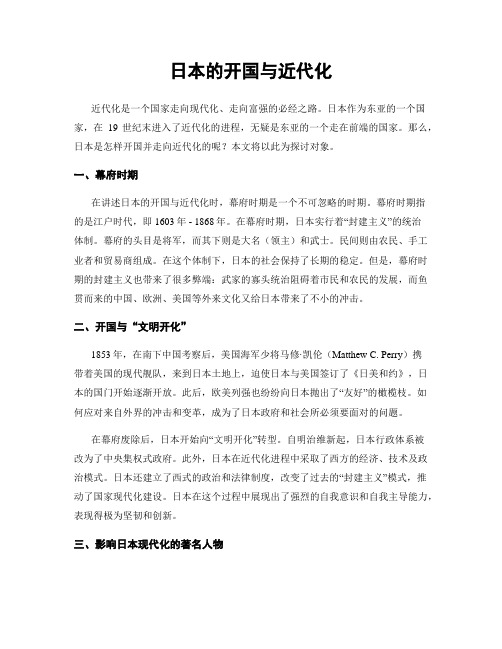 日本的开国与近代化

近代化是一个国家走向现代化、走向富强的必经之路。日本作为东亚的一个国家，在 19 世纪末进入了近代化的进程，无疑是东亚的一个走在前端的国家。那么，日本是怎样开国并走向近代化的呢？本文将以此为探讨对象。

一、幕府时期

在讲述日本的开国与近代化时，幕府时期是一个不可忽略的时期。幕府时期指的是江户时代，即 1603 年 - 1868 年。在幕府时期，日本实行着“封建主义”的统治体制。幕府的头目是将军，而其下则是大名（领主）和武士。民间则由农民、手工业者和贸易商组成。在这个体制下，日本的社会保持了长期的稳定。但是，幕府时期的封建主义也带来了很多弊端：武家的寡头统治阻碍着市民和农民的发展，而鱼贯而来的中国、欧洲、美国等外来文化又给日本带来了不小的冲击。

二、开国与“文明开化”

1853 年，在南下中国考察后，美国海军少将马修·凯伦（Matthew C. Perry）携带着美国的现代舰队，来到日本土地上，迫使日本与美国签订了《日美和约》，日本的国门开始逐渐开放。此后，欧美列强也纷纷向日本抛出了“友好”的橄榄枝。如何应对来自外界的冲击和变革，成为了日本政府和社会所必须要面对的问题。

在幕府废除后，日本开始向“文明开化”转型。自明治维新起，日本行政体系被改为了中央集权式政府。此外，日本在近代化进程中采取了西方的经济、技术及政治模式。日本还建立了西式的政治和法律制度，改变了过去的“封建主义”模式，推动了国家现代化建设。日本在这个过程中展现出了强烈的自我意识和自我主导能力，表现得极为坚韧和创新。

三、影响日本现代化的著名人物